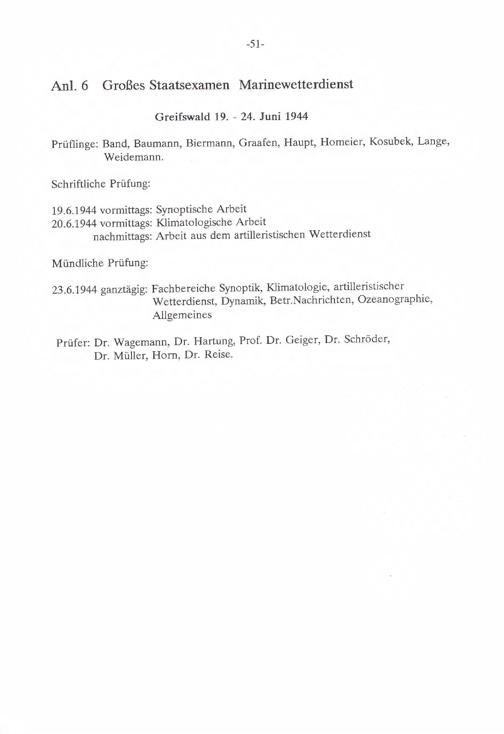 -51-

Anl. 6 Großes Staatsexamen Marinewetterdienst

Greifswald 19. - 24. Juni 1944

Prüflinge: Band, Baumann, Biermann, Graafen, Haupt, Homeier, Kosubek, Lange, Weidemann.

Schriftliche Prüfung:

19.6.1944 vormittags: Synoptische Arbeit
20.6.1944 vormittags: Klimatologische Arbeit
nachmittags: Arbeit aus dem artilleristischen Wetterdienst

Mündliche Prüfung:

23.6.1944 ganztägig: Fachbereiche Synoptik, Klimatologie, artilleristischer Wetterdienst, Dynamik, Betr.Nachrichten, Ozeanographie, Allgemeines

Prüfer: Dr. Wagemann, Dr. Hartung, Prof. Dr. Geiger, Dr. Schröder, Dr. Müller, Horn, Dr. Reise.